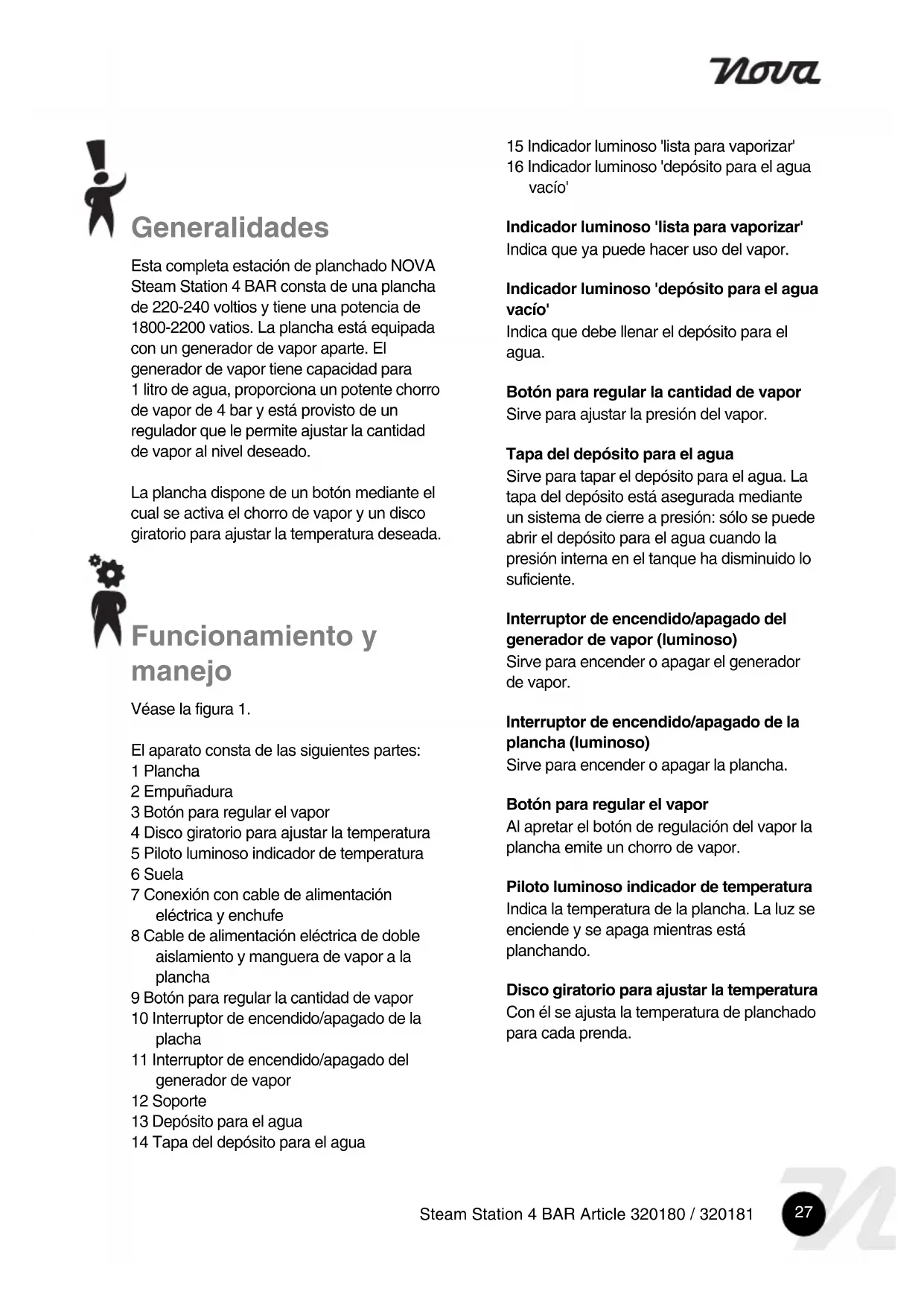 nova

Generalidades

Esta completa estación de planchado NOVA Steam Station 4 BAR consta de una plancha de 220-240 voltios y tiene una potencia de 1800-2200 vatios. La plancha está equipada con un generador de vapor aparte. El generador de vapor tiene capacidad para 1 litro de agua, proporciona un potente chorro de vapor de 4 bar y está provisto de un regulador que le permite ajustar la cantidad de vapor al nivel deseado.

La plancha dispone de un botón mediante el cual se activa el chorro de vapor y un disco giratorio para ajustar la temperatura deseada.

Funcionamiento y manejo

Véase la figura 1.

El aparato consta de las siguientes partes:
1 Plancha
2 Empuñadura
3 Botón para regular el vapor
4 Disco giratorio para ajustar la temperatura
5 Piloto luminoso indicador de temperatura
6 Suela
7 Conexión con cable de alimentación eléctrica y enchufe
8 Cable de alimentación eléctrica de doble aislamiento y manguera de vapor a la plancha
9 Botón para regular la cantidad de vapor
10 Interruptor de encendido/apagado de la placha
11 Interruptor de encendido/apagado del generador de vapor
12 Soporte
13 Depósito para el agua
14 Tapa del depósito para el agua
15 Indicador luminoso 'lista para vaporizar'
16 Indicador luminoso 'depósito para el agua vacío'

Indicador luminoso 'lista para vaporizar'
Indica que ya puede hacer uso del vapor.

Indicador luminoso 'depósito para el agua vacío'
Indica que debe llenar el depósito para el agua.

Botón para regular la cantidad de vapor
Sirve para ajustar la presión del vapor.

Tapa del depósito para el agua
Sirve para tapar el depósito para el agua. La tapa del depósito está asegurada mediante un sistema de cierre a presión: sólo se puede abrir el depósito para el agua cuando la presión interna en el tanque ha disminuido lo suficiente.

Interruptor de encendido/apagado del generador de vapor (luminoso)
Sirve para encender o apagar el generador de vapor.

Interruptor de encendido/apagado de la plancha (luminoso)
Sirve para encender o apagar la plancha.

Botón para regular el vapor
Al apretar el botón de regulación del vapor la plancha emite un chorro de vapor.

Piloto luminoso indicador de temperatura
Indica la temperatura de la plancha. La luz se enciende y se apaga mientras está planchando.

Disco giratorio para ajustar la temperatura
Con él se ajusta la temperatura de planchado para cada prenda.

Steam Station 4 BAR Article 320180 / 320181 27